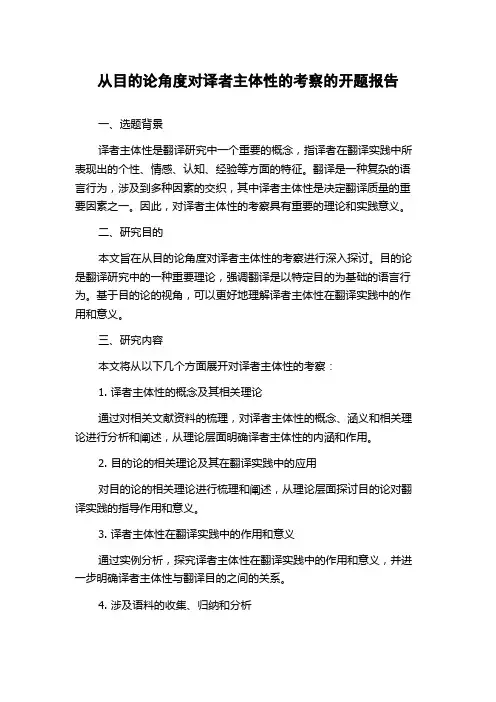 从目的论角度对译者主体性的考察的开题报告

一、选题背景

译者主体性是翻译研究中一个重要的概念，指译者在翻译实践中所表现出的个性、情感、认知、经验等方面的特征。翻译是一种复杂的语言行为，涉及到多种因素的交织，其中译者主体性是决定翻译质量的重要因素之一。因此，对译者主体性的考察具有重要的理论和实践意义。

二、研究目的

本文旨在从目的论角度对译者主体性的考察进行深入探讨。目的论是翻译研究中的一种重要理论，强调翻译是以特定目的为基础的语言行为。基于目的论的视角，可以更好地理解译者主体性在翻译实践中的作用和意义。

三、研究内容

本文将从以下几个方面展开对译者主体性的考察：

1. 译者主体性的概念及其相关理论

通过对相关文献资料的梳理，对译者主体性的概念、涵义和相关理论进行分析和阐述，从理论层面明确译者主体性的内涵和作用。

2. 目的论的相关理论及其在翻译实践中的应用

对目的论的相关理论进行梳理和阐述，从理论层面探讨目的论对翻译实践的指导作用和意义。

3. 译者主体性在翻译实践中的作用和意义

通过实例分析，探究译者主体性在翻译实践中的作用和意义，并进一步明确译者主体性与翻译目的之间的关系。

4. 涉及语料的收集、归纳和分析